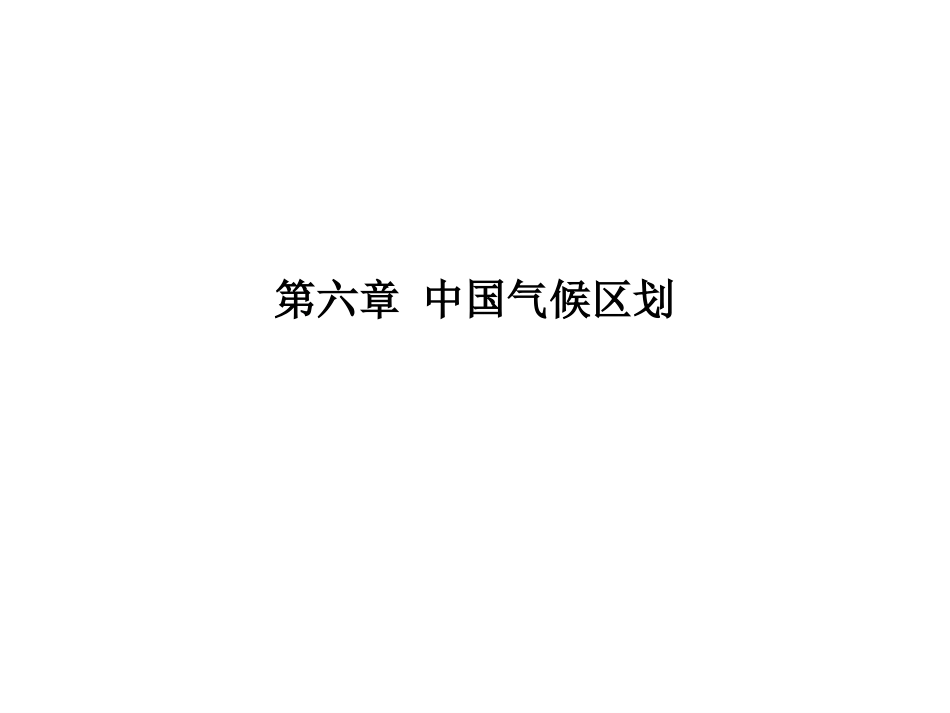 第六章 中国气候区划